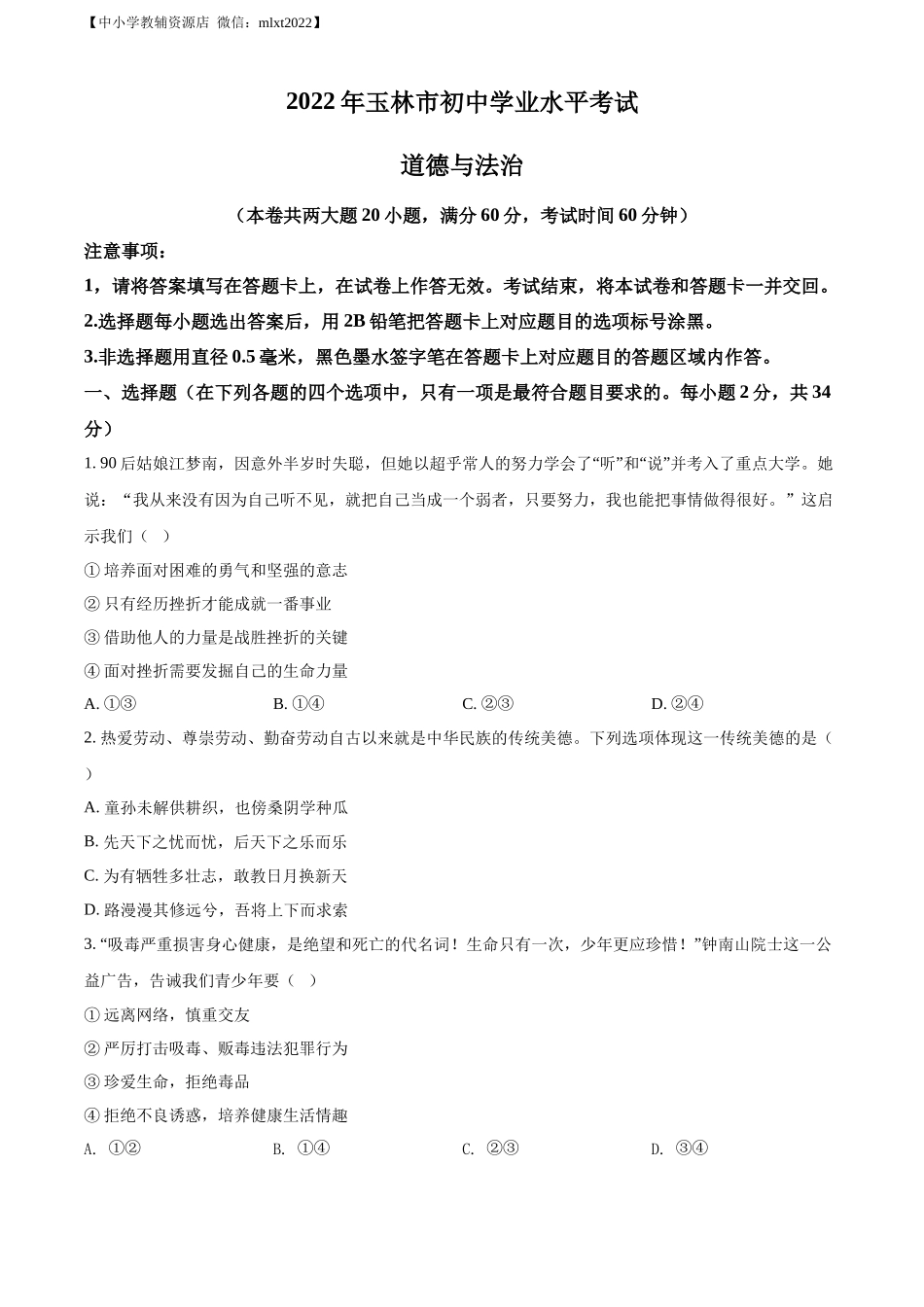 【中小学教辅资源店 微信：mlxt2022】

2022 年玉林市初中学业水平考试

道德与法治

（本卷共两大题 20 小题，满分 60 分，考试时间 60 分钟）

注意事项：

1，请将答案填写在答题卡上，在试卷上作答无效。考试结束，将本试卷和答题卡一并交回。

2.选择题每小题选出答案后，用 2B 铅笔把答题卡上对应题目的选项标号涂黑。

3.非选择题用直径 0.5 毫米，黑色墨水签字笔在答题卡上对应题目的答题区域内作答。

一、选择题（在下列各题的四个选项中，只有一项是最符合题目要求的。每小题 2 分，共 34 分）

1. 90 后姑娘江梦南，因意外半岁时失聪，但她以超乎常人的努力学会了“听”和“说”并考入了重点大学。她说：“我从来没有因为自己听不见，就把自己当成一个弱者，只要努力，我也能把事情做得很好。”这启示我们（ ）

① 培养面对困难的勇气和坚强的意志

② 只有经历挫折才能成就一番事业

③ 借助他人的力量是战胜挫折的关键

④ 面对挫折需要发掘自己的生命力量

A. ①③ B. ①④ C. ②③ D. ②④

2. 热爱劳动、尊崇劳动、勤奋劳动自古以来就是中华民族的传统美德。下列选项体现这一传统美德的是（ ）

A. 童孙未解供耕织，也傍桑阴学种瓜

B. 先天下之忧而忧，后天下之乐而乐

C. 为有牺牲多壮志，敢教日月换新天

D. 路漫漫其修远兮，吾将上下而求索

3. “吸毒严重损害身心健康，是绝望和死亡的代名词！生命只有一次，少年更应珍惜！”钟南山院士这一公益广告，告诫我们青少年要（ ）

① 远离网络，慎重交友

② 严厉打击吸毒、贩毒违法犯罪行为

③ 珍爱生命，拒绝毒品

④ 拒绝不良诱惑，培养健康生活情趣

A. ①② B. ①④ C. ②③ D. ③④